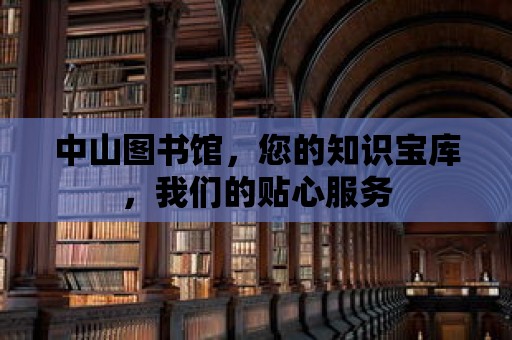 中山图书馆，您的知识宝库，我们的贴心服务